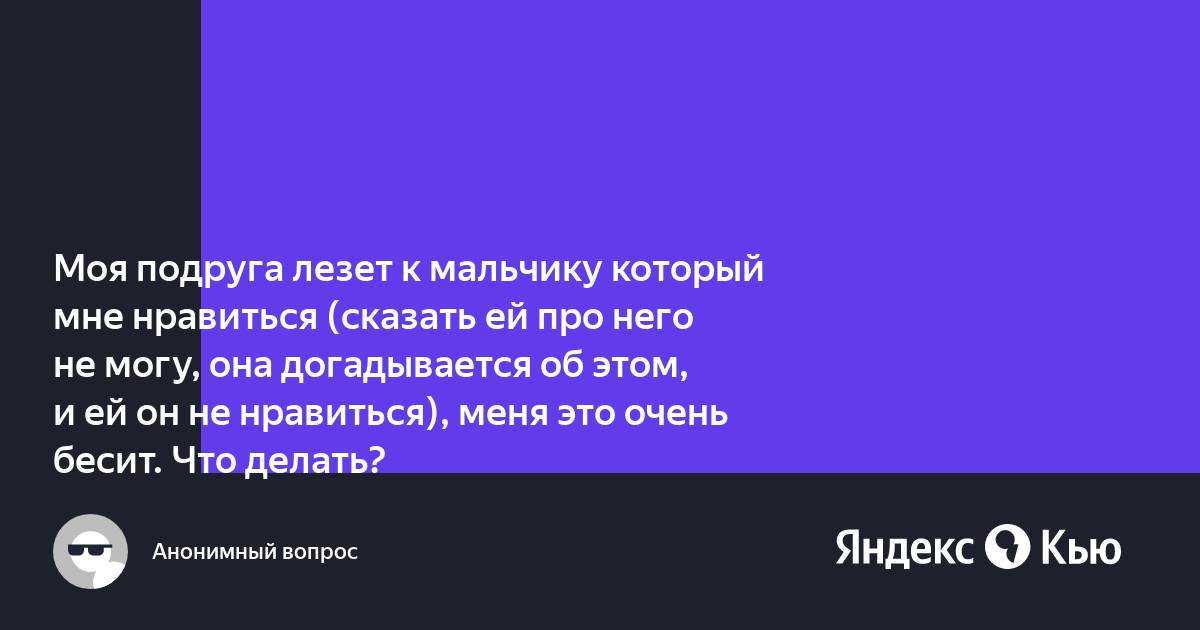 Моя подруга лезет к мальчику который мне нравиться (сказать ей про него не могу, она догадывается об этом, и ей он не нравиться), меня это очень бесит. Что делать?

Анонимный вопрос

Яндекс Кью